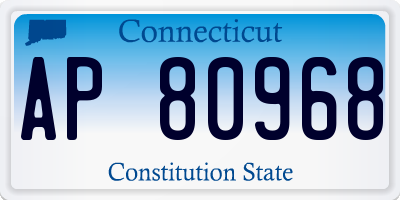 Connecticut

AP 80968

Constitution State